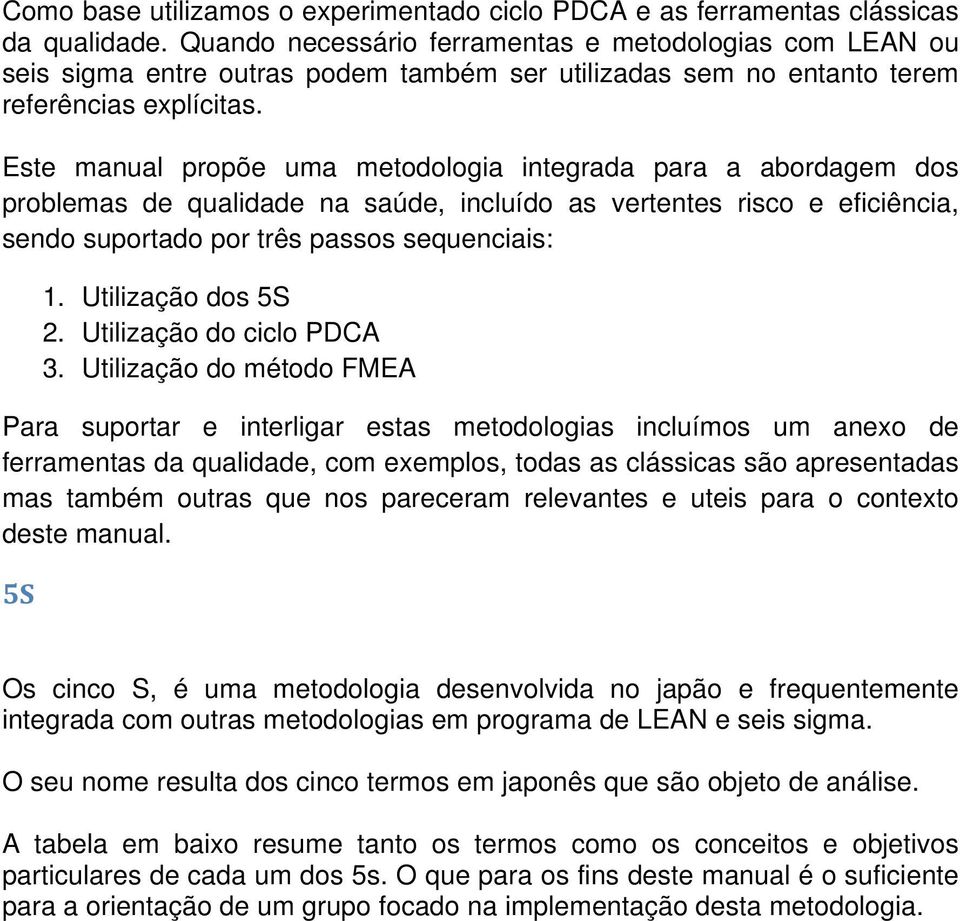 Como base utilizamos o experimentado ciclo PDCA e as ferramentas clássicas da qualidade. Quando necessário ferramentas e metodologias com LEAN ou seis sigma entre outras podem também ser utilizadas sem no entanto terem referências explícitas.

Este manual propõe uma metodologia integrada para a abordagem dos problemas de qualidade na saúde, incluído as vertentes risco e eficiência, sendo suportado por três passos sequenciais:

1. Utilização dos 5S
2. Utilização do ciclo PDCA
3. Utilização do método FMEA

Para suportar e interligar estas metodologias incluímos um anexo de ferramentas da qualidade, com exemplos, todas as clássicas são apresentadas mas também outras que nos pareceram relevantes e uteis para o contexto deste manual.

5S

Os cinco S, é uma metodologia desenvolvida no japão e frequentemente integrada com outras metodologias em programa de LEAN e seis sigma.

O seu nome resulta dos cinco termos em japonês que são objeto de análise.

A tabela em baixo resume tanto os termos como os conceitos e objetivos particulares de cada um dos 5s. O que para os fins deste manual é o suficiente para a orientação de um grupo focado na implementação desta metodologia.